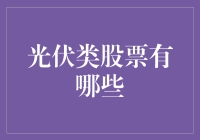 光伏类股票有哪些